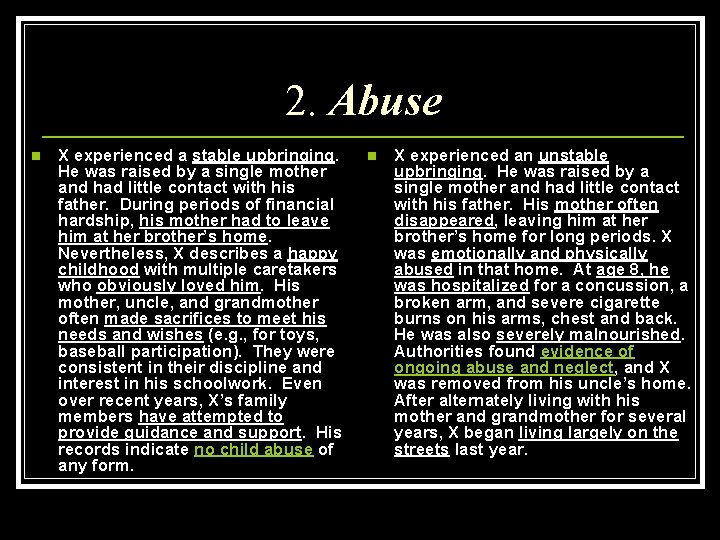 2. Abuse

X experienced a stable upbringing. He was raised by a single mother and had little contact with his father. During periods of financial hardship, his mother had to leave him at her brother's home. Nevertheless, X describes a happy childhood with multiple caretakers who obviously loved him. His mother, uncle, and grandmother often made sacrifices to meet his needs and wishes (e.g., for toys, baseball participation). They were consistent in their discipline and interest in his schoolwork. Even over recent years, X's family members have attempted to provide guidance and support. His records indicate no child abuse of any form.

X experienced an unstable upbringing. He was raised by a single mother and had little contact with his father. His mother often disappeared, leaving him at her brother's home for long periods. X was emotionally and physically abused in that home. At age 8, he was hospitalized for a concussion, a broken arm, and severe cigarette burns on his arms, chest and back. He was also severely malnourished. Authorities found evidence of ongoing abuse and neglect, and X was removed from his uncle's home. After alternately living with his mother and grandmother for several years, X began living largely on the streets last year.